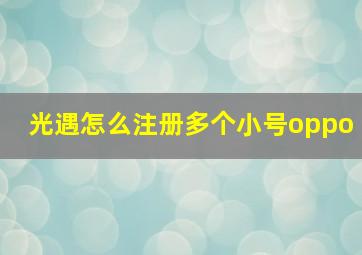 光遇怎么注册多个小号oppo